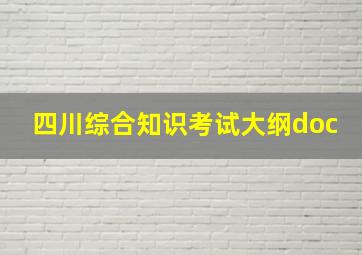 四川综合知识考试大纲doc